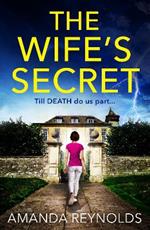 THE WIFE'S SECRET

Till DEATH do us part...

AMANDA REYNOLDS